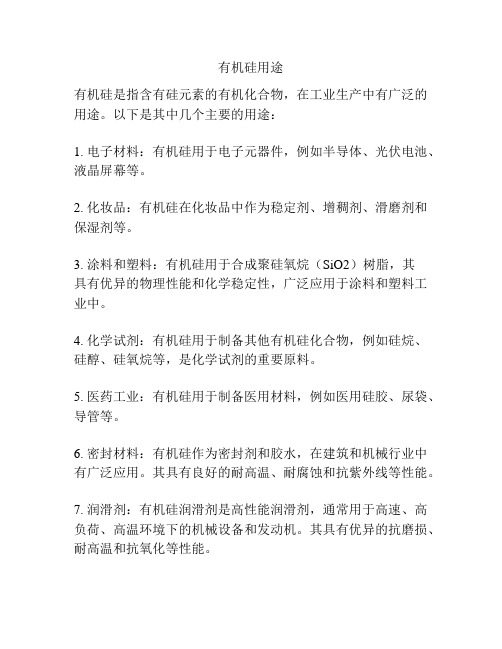 有机硅用途

有机硅是指含有硅元素的有机化合物，在工业生产中有广泛的用途。以下是其中几个主要的用途：

1. 电子材料：有机硅用于电子元器件，例如半导体、光伏电池、液晶屏幕等。

2. 化妆品：有机硅在化妆品中作为稳定剂、增稠剂、滑磨剂和保湿剂等。

3. 涂料和塑料：有机硅用于合成聚硅氧烷（SiO2）树脂，其具有优异的物理性能和化学稳定性，广泛应用于涂料和塑料工业中。

4. 化学试剂：有机硅用于制备其他有机硅化合物，例如硅烷、硅醇、硅氧烷等，是化学试剂的重要原料。

5. 医药工业：有机硅用于制备医用材料，例如医用硅胶、尿袋、导管等。

6. 密封材料：有机硅作为密封剂和胶水，在建筑和机械行业中有广泛应用。其具有良好的耐高温、耐腐蚀和抗紫外线等性能。

7. 润滑剂：有机硅润滑剂是高性能润滑剂，通常用于高速、高负荷、高温环境下的机械设备和发动机。其具有优异的抗磨损、耐高温和抗氧化等性能。